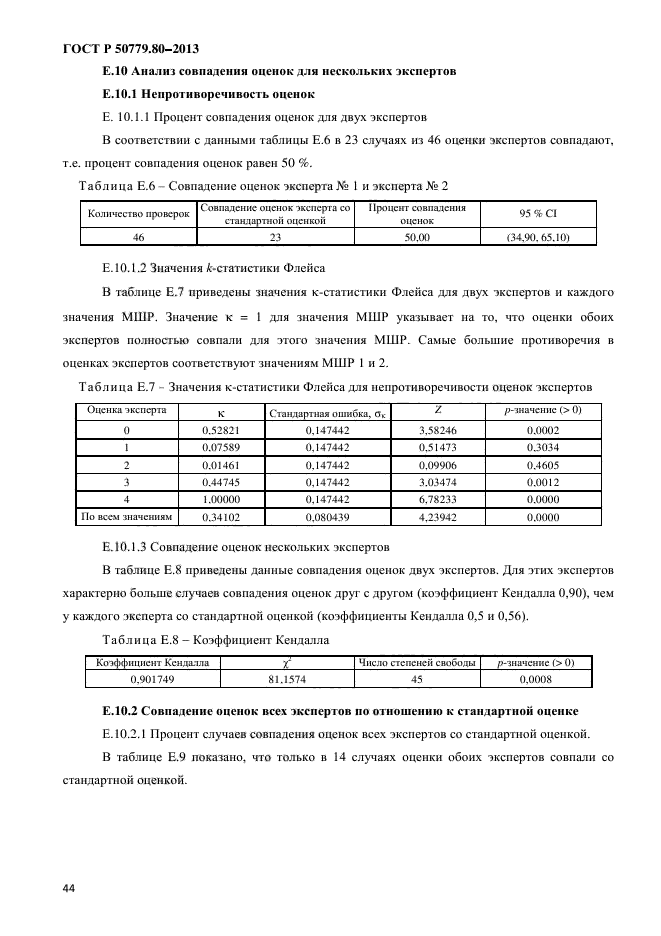 ГОСТ Р 50779.80–2013

Е.10 Анализ совпадения оценок для нескольких экспертов

Е.10.1 Непротиворечивость оценок

Е. 10.1.1 Процент совпадения оценок для двух экспертов

В соответствии с данными таблицы Е.6 в 23 случаях из 46 оценки экспертов совпадают, т.е. процент совпадения оценок равен 50 %.

Таблица Е.6 – Совпадение оценок эксперта № 1 и эксперта № 2

| Количество проверок | Совпадение оценок эксперта со стандартной оценкой | Процент совпадения оценок | 95 % CI |
|---|---|---|---|
| 46 | 23 | 50,00 | (34,90, 65,10) |

Е.10.1.2 Значения $k$-статистики Флейса

В таблице Е.7 приведены значения κ-статистики Флейса для двух экспертов и каждого значения МШР. Значение κ = 1 для значения МШР указывает на то, что оценки обоих экспертов полностью совпали для этого значения МШР. Самые большие противоречия в оценках экспертов соответствуют значениям МШР 1 и 2.

Таблица Е.7 – Значения κ-статистики Флейса для непротиворечивости оценок экспертов

| Оценка эксперта | κ | Стандартная ошибка, $\sigma_\kappa$ | Z | $p$-значение (> 0) |
|---|---|---|---|---|
| 0 | 0,52821 | 0,147442 | 3,58246 | 0,0002 |
| 1 | 0,07589 | 0,147442 | 0,51473 | 0,3034 |
| 2 | 0,01461 | 0,147442 | 0,09906 | 0,4605 |
| 3 | 0,44745 | 0,147442 | 3,03474 | 0,0012 |
| 4 | 1,00000 | 0,147442 | 6,78233 | 0,0000 |
| По всем значениям | 0,34102 | 0,080439 | 4,23942 | 0,0000 |

Е.10.1.3 Совпадение оценок нескольких экспертов

В таблице Е.8 приведены данные совпадения оценок двух экспертов. Для этих экспертов характерно больше случаев совпадения оценок друг с другом (коэффициент Кендалла 0,90), чем у каждого эксперта со стандартной оценкой (коэффициенты Кендалла 0,5 и 0,56).

Таблица Е.8 – Коэффициент Кендалла

| Коэффициент Кендалла | $\chi^2$ | Число степеней свободы | $p$-значение (> 0) |
|---|---|---|---|
| 0,901749 | 81,1574 | 45 | 0,0008 |

Е.10.2 Совпадение оценок всех экспертов по отношению к стандартной оценке

Е.10.2.1 Процент случаев совпадения оценок всех экспертов со стандартной оценкой.

В таблице Е.9 показано, что только в 14 случаях оценки обоих экспертов совпали со стандартной оценкой.

44